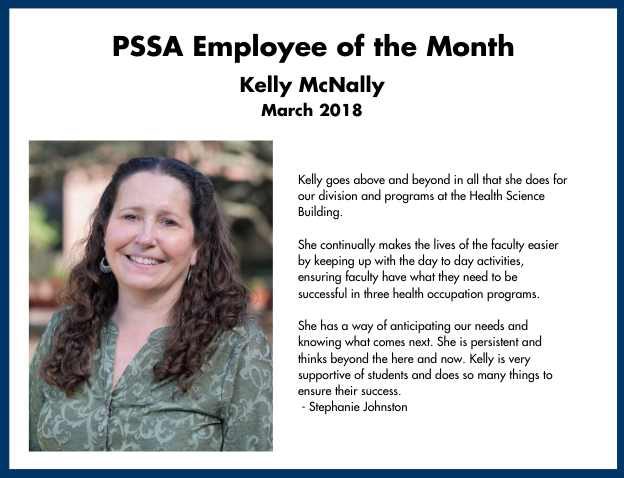 PSSA Employee of the Month

Kelly McNally

March 2018

Kelly goes above and beyond in all that she does for our division and programs at the Health Science Building.

She continually makes the lives of the faculty easier by keeping up with the day to day activities, ensuring faculty have what they need to be successful in three health occupation programs.

She has a way of anticipating our needs and knowing what comes next. She is persistent and thinks beyond the here and now. Kelly is very supportive of students and does so many things to ensure their success.
- Stephanie Johnston